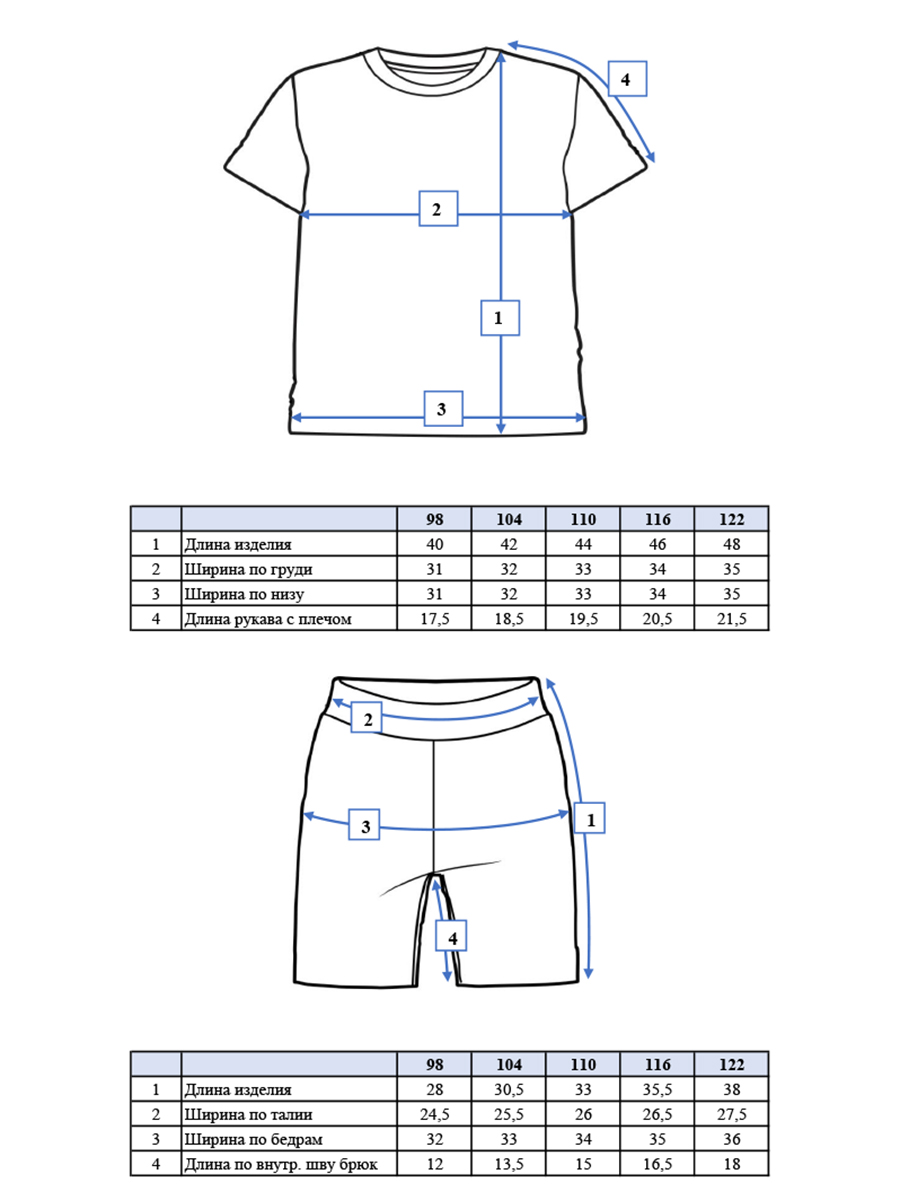 4

2

1

3

| | | 98 | 104 | 110 | 116 | 122 |
|---|---|---|---|---|---|---|
| 1 | Длина изделия | 40 | 42 | 44 | 46 | 48 |
| 2 | Ширина по груди | 31 | 32 | 33 | 34 | 35 |
| 3 | Ширина по низу | 31 | 32 | 33 | 34 | 35 |
| 4 | Длина рукава с плечом | 17,5 | 18,5 | 19,5 | 20,5 | 21,5 |

2

3

1

4

| | | 98 | 104 | 110 | 116 | 122 |
|---|---|---|---|---|---|---|
| 1 | Длина изделия | 28 | 30,5 | 33 | 35,5 | 38 |
| 2 | Ширина по талии | 24,5 | 25,5 | 26 | 26,5 | 27,5 |
| 3 | Ширина по бедрам | 32 | 33 | 34 | 35 | 36 |
| 4 | Длина по внутр. шву брюк | 12 | 13,5 | 15 | 16,5 | 18 |